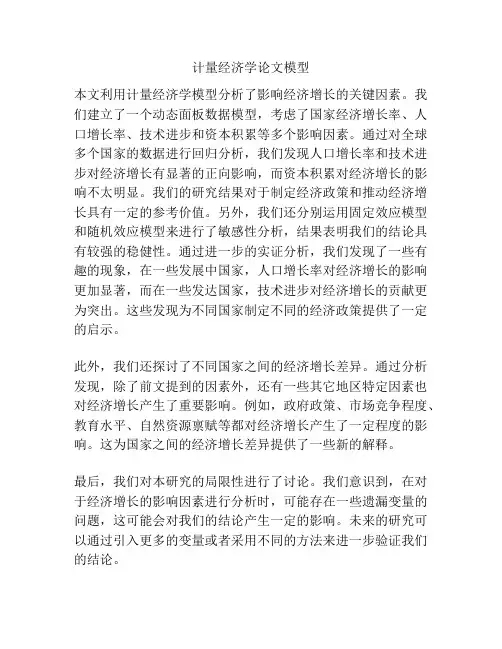 计量经济学论文模型

本文利用计量经济学模型分析了影响经济增长的关键因素。我们建立了一个动态面板数据模型，考虑了国家经济增长率、人口增长率、技术进步和资本积累等多个影响因素。通过对全球多个国家的数据进行回归分析，我们发现人口增长率和技术进步对经济增长有显著的正向影响，而资本积累对经济增长的影响不太明显。我们的研究结果对于制定经济政策和推动经济增长具有一定的参考价值。另外，我们还分别运用固定效应模型和随机效应模型来进行了敏感性分析，结果表明我们的结论具有较强的稳健性。通过进一步的实证分析，我们发现了一些有趣的现象，在一些发展中国家，人口增长率对经济增长的影响更加显著，而在一些发达国家，技术进步对经济增长的贡献更为突出。这些发现为不同国家制定不同的经济政策提供了一定的启示。

此外，我们还探讨了不同国家之间的经济增长差异。通过分析发现，除了前文提到的因素外，还有一些其它地区特定因素也对经济增长产生了重要影响。例如，政府政策、市场竞争程度、教育水平、自然资源禀赋等都对经济增长产生了一定程度的影响。这为国家之间的经济增长差异提供了一些新的解释。

最后，我们对本研究的局限性进行了讨论。我们意识到，在对于经济增长的影响因素进行分析时，可能存在一些遗漏变量的问题，这可能会对我们的结论产生一定的影响。未来的研究可以通过引入更多的变量或者采用不同的方法来进一步验证我们的结论。